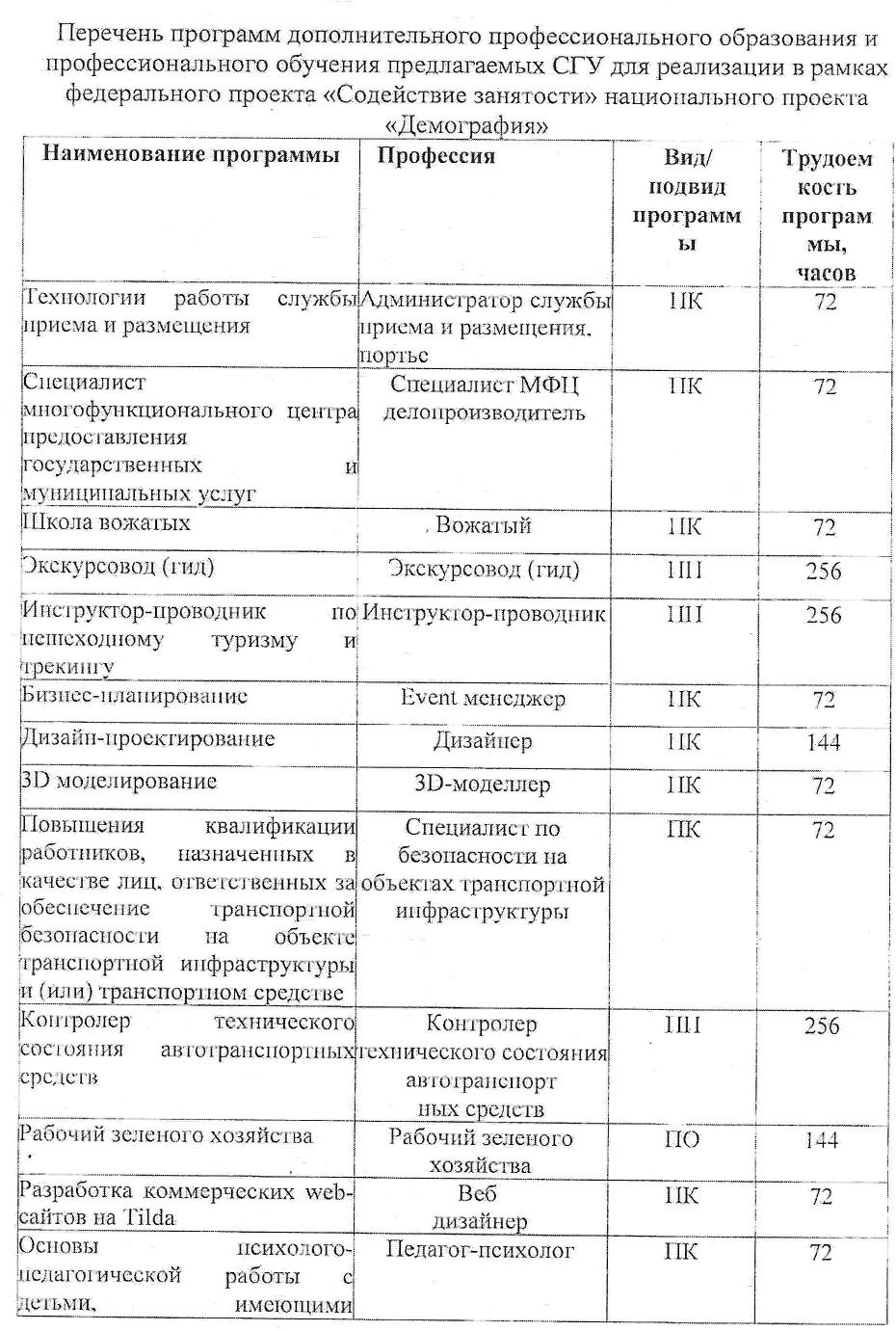 Перечень программ дополнительного профессионального образования и профессионального обучения предлагаемых СГУ для реализации в рамках федерального проекта «Содействие занятости» национального проекта «Демография»

| Наименование программы | Профессия | Вид/ подвид программы | Трудоемкость программы, часов |
|---|---|---|---|
| Технологии работы службы приема и размещения | Администратор службы приема и размещения, портье | ПК | 72 |
| Специалист многофункционального центра предоставления государственных и муниципальных услуг | Специалист МФЦ делопроизводитель | ПК | 72 |
| Школа вожатых | Вожатый | ПК | 72 |
| Экскурсовод (гид) | Экскурсовод (гид) | ПП | 256 |
| Инструктор-проводник по пешеходному туризму и трекингу | Инструктор-проводник | ПП | 256 |
| Бизнес-планирование | Event менеджер | ПК | 72 |
| Дизайн-проектирование | Дизайнер | ПК | 144 |
| 3D моделирование | 3D-моделлер | ПК | 72 |
| Повышения квалификации работников, назначенных в качестве лиц, ответственных за обеспечение транспортной безопасности на объекте транспортной инфраструктуры и (или) транспортном средстве | Специалист по безопасности на объектах транспортной инфраструктуры | ПК | 72 |
| Контролер технического состояния автотранспортных средств | Контролер технического состояния автотранспортных средств | ПП | 256 |
| Рабочий зеленого хозяйства | Рабочий зеленого хозяйства | ПО | 144 |
| Разработка коммерческих web-сайтов на Tilda | Веб дизайнер | ПК | 72 |
| Основы психолого-педагогической работы с детьми, имеющими | Педагог-психолог | ПК | 72 |